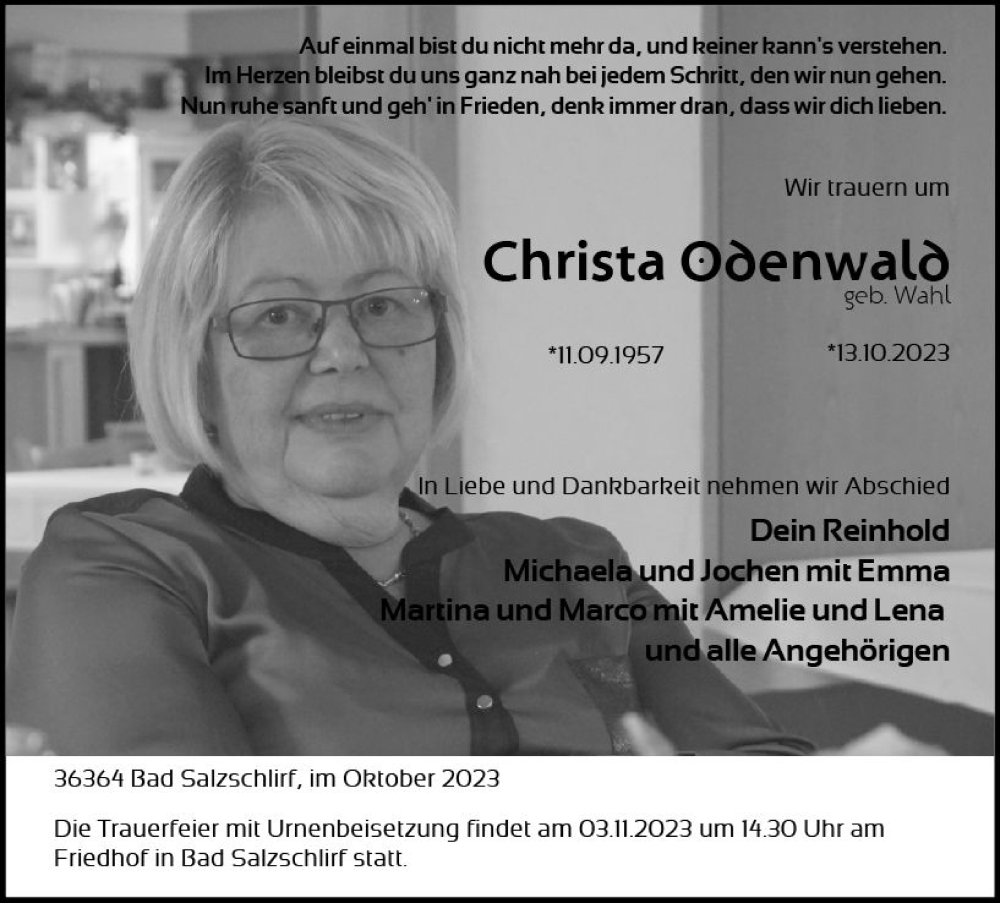 Auf einmal bist du nicht mehr da, und keiner kann's verstehen.
Im Herzen bleibst du uns ganz nah bei jedem Schritt, den wir nun gehen.
Nun ruhe sanft und geh' in Frieden, denk immer dran, dass wir dich lieben.

Wir trauern um

Christa Odenwald
geb. Wahl

*11.09.1957 *13.10.2023

In Liebe und Dankbarkeit nehmen wir Abschied

Dein Reinhold
Michaela und Jochen mit Emma
Martina und Marco mit Amelie und Lena
und alle Angehörigen

36364 Bad Salzschlirf, im Oktober 2023

Die Trauerfeier mit Urnenbeisetzung findet am 03.11.2023 um 14.30 Uhr am Friedhof in Bad Salzschlirf statt.